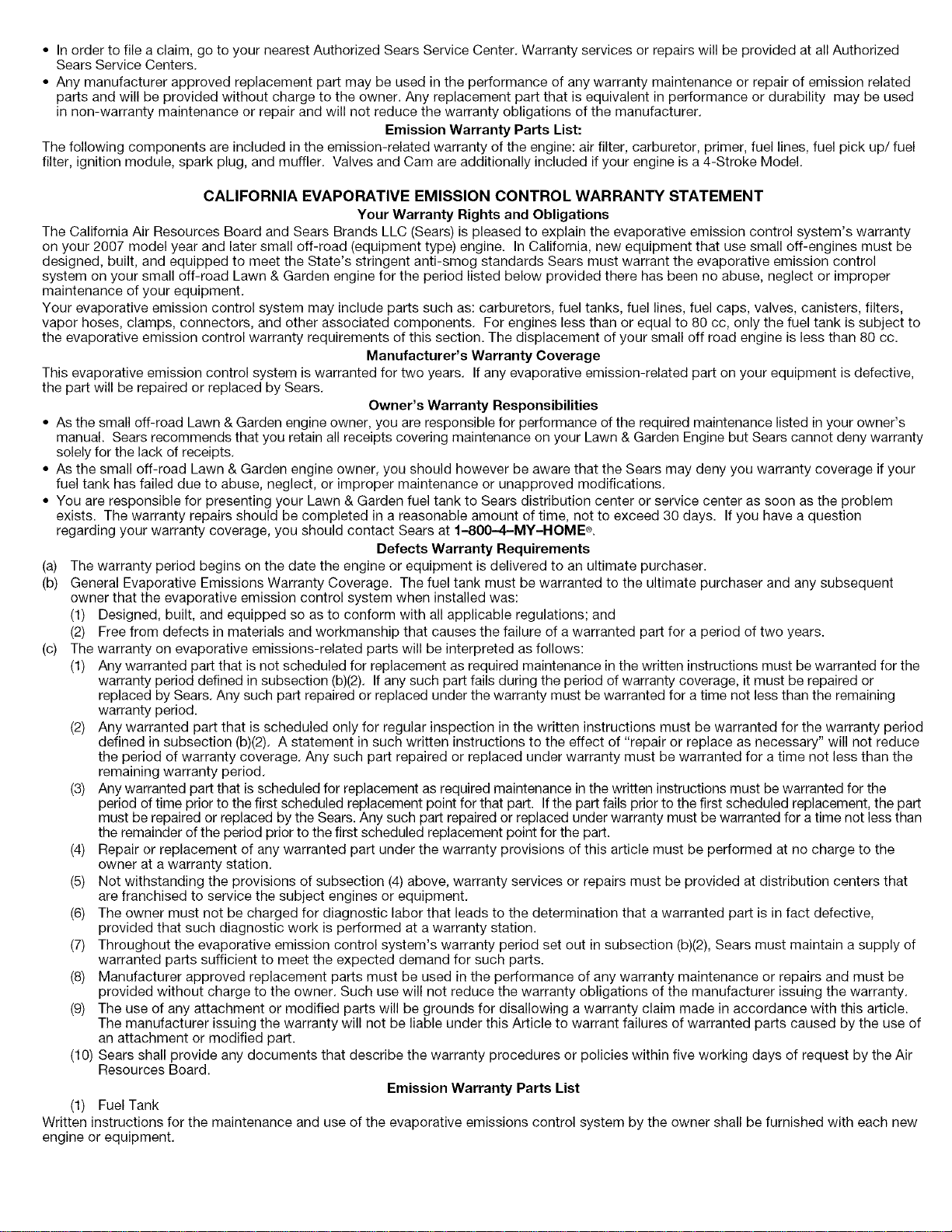 • In order to file a claim, go to your nearest Authorized Sears Service Center. Warranty services or repairs will be provided at all Authorized Sears Service Centers.
• Any manufacturer approved replacement part may be used in the performance of any warranty maintenance or repair of emission related parts and will be provided without charge to the owner. Any replacement part that is equivalent in performance or durability may be used in non-warranty maintenance or repair and will not reduce the warranty obligations of the manufacturer.

Emission Warranty Parts List:

The following components are included in the emission-related warranty of the engine: air filter, carburetor, primer, fuel lines, fuel pick up/ fuel filter, ignition module, spark plug, and muffler. Valves and Cam are additionally included if your engine is a 4-Stroke Model.

CALIFORNIA EVAPORATIVE EMISSION CONTROL WARRANTY STATEMENT

Your Warranty Rights and Obligations

The California Air Resources Board and Sears Brands LLC (Sears) is pleased to explain the evaporative emission control system's warranty on your 2007 model year and later small off-road (equipment type) engine. In California, new equipment that use small off-engines must be designed, built, and equipped to meet the State's stringent anti-smog standards Sears must warrant the evaporative emission control system on your small off-road Lawn & Garden engine for the period listed below provided there has been no abuse, neglect or improper maintenance of your equipment.

Your evaporative emission control system may include parts such as: carburetors, fuel tanks, fuel lines, fuel caps, valves, canisters, filters, vapor hoses, clamps, connectors, and other associated components. For engines less than or equal to 80 cc, only the fuel tank is subject to the evaporative emission control warranty requirements of this section. The displacement of your small off road engine is less than 80 cc.

Manufacturer's Warranty Coverage

This evaporative emission control system is warranted for two years. If any evaporative emission-related part on your equipment is defective, the part will be repaired or replaced by Sears.

Owner's Warranty Responsibilities

• As the small off-road Lawn & Garden engine owner, you are responsible for performance of the required maintenance listed in your owner's manual. Sears recommends that you retain all receipts covering maintenance on your Lawn & Garden Engine but Sears cannot deny warranty solely for the lack of receipts.
• As the small off-road Lawn & Garden engine owner, you should however be aware that the Sears may deny you warranty coverage if your fuel tank has failed due to abuse, neglect, or improper maintenance or unapproved modifications.
• You are responsible for presenting your Lawn & Garden fuel tank to Sears distribution center or service center as soon as the problem exists. The warranty repairs should be completed in a reasonable amount of time, not to exceed 30 days. If you have a question regarding your warranty coverage, you should contact Sears at 1-800-4-MY-HOME®.

Defects Warranty Requirements

(a) The warranty period begins on the date the engine or equipment is delivered to an ultimate purchaser.
(b) General Evaporative Emissions Warranty Coverage. The fuel tank must be warranted to the ultimate purchaser and any subsequent owner that the evaporative emission control system when installed was:
(1) Designed, built, and equipped so as to conform with all applicable regulations; and
(2) Free from defects in materials and workmanship that causes the failure of a warranted part for a period of two years.
(c) The warranty on evaporative emissions-related parts will be interpreted as follows:
(1) Any warranted part that is not scheduled for replacement as required maintenance in the written instructions must be warranted for the warranty period defined in subsection (b)(2). If any such part fails during the period of warranty coverage, it must be repaired or replaced by Sears. Any such part repaired or replaced under the warranty must be warranted for a time not less than the remaining warranty period.
(2) Any warranted part that is scheduled only for regular inspection in the written instructions must be warranted for the warranty period defined in subsection (b)(2). A statement in such written instructions to the effect of "repair or replace as necessary" will not reduce the period of warranty coverage. Any such part repaired or replaced under warranty must be warranted for a time not less than the remaining warranty period.
(3) Any warranted part that is scheduled for replacement as required maintenance in the written instructions must be warranted for the period of time prior to the first scheduled replacement point for that part. If the part fails prior to the first scheduled replacement, the part must be repaired or replaced by the Sears. Any such part repaired or replaced under warranty must be warranted for a time not less than the remainder of the period prior to the first scheduled replacement point for the part.
(4) Repair or replacement of any warranted part under the warranty provisions of this article must be performed at no charge to the owner at a warranty station.
(5) Not withstanding the provisions of subsection (4) above, warranty services or repairs must be provided at distribution centers that are franchised to service the subject engines or equipment.
(6) The owner must not be charged for diagnostic labor that leads to the determination that a warranted part is in fact defective, provided that such diagnostic work is performed at a warranty station.
(7) Throughout the evaporative emission control system's warranty period set out in subsection (b)(2), Sears must maintain a supply of warranted parts sufficient to meet the expected demand for such parts.
(8) Manufacturer approved replacement parts must be used in the performance of any warranty maintenance or repairs and must be provided without charge to the owner. Such use will not reduce the warranty obligations of the manufacturer issuing the warranty.
(9) The use of any attachment or modified parts will be grounds for disallowing a warranty claim made in accordance with this article. The manufacturer issuing the warranty will not be liable under this Article to warrant failures of warranted parts caused by the use of an attachment or modified part.
(10) Sears shall provide any documents that describe the warranty procedures or policies within five working days of request by the Air Resources Board.

Emission Warranty Parts List

(1) Fuel Tank

Written instructions for the maintenance and use of the evaporative emissions control system by the owner shall be furnished with each new engine or equipment.